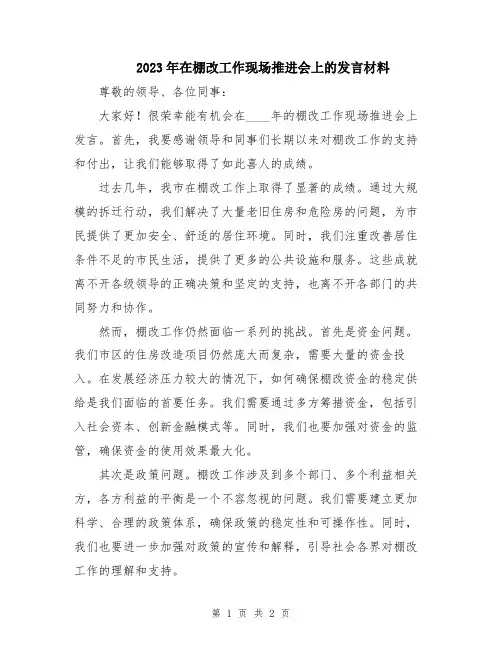 2023年在棚改工作现场推进会上的发言材料

尊敬的领导、各位同事：

大家好！很荣幸能有机会在____年的棚改工作现场推进会上发言。首先，我要感谢领导和同事们长期以来对棚改工作的支持和付出，让我们能够取得了如此喜人的成绩。

过去几年，我市在棚改工作上取得了显著的成绩。通过大规模的拆迁行动，我们解决了大量老旧住房和危险房的问题，为市民提供了更加安全、舒适的居住环境。同时，我们注重改善居住条件不足的市民生活，提供了更多的公共设施和服务。这些成就离不开各级领导的正确决策和坚定的支持，也离不开各部门的共同努力和协作。

然而，棚改工作仍然面临一系列的挑战。首先是资金问题。我们市区的住房改造项目仍然庞大而复杂，需要大量的资金投入。在发展经济压力较大的情况下，如何确保棚改资金的稳定供给是我们面临的首要任务。我们需要通过多方筹措资金，包括引入社会资本、创新金融模式等。同时，我们也要加强对资金的监管，确保资金的使用效果最大化。

其次是政策问题。棚改工作涉及到多个部门、多个利益相关方，各方利益的平衡是一个不容忽视的问题。我们需要建立更加科学、合理的政策体系，确保政策的稳定性和可操作性。同时，我们也要进一步加强对政策的宣传和解释，引导社会各界对棚改工作的理解和支持。

第 1 页 共 2 页